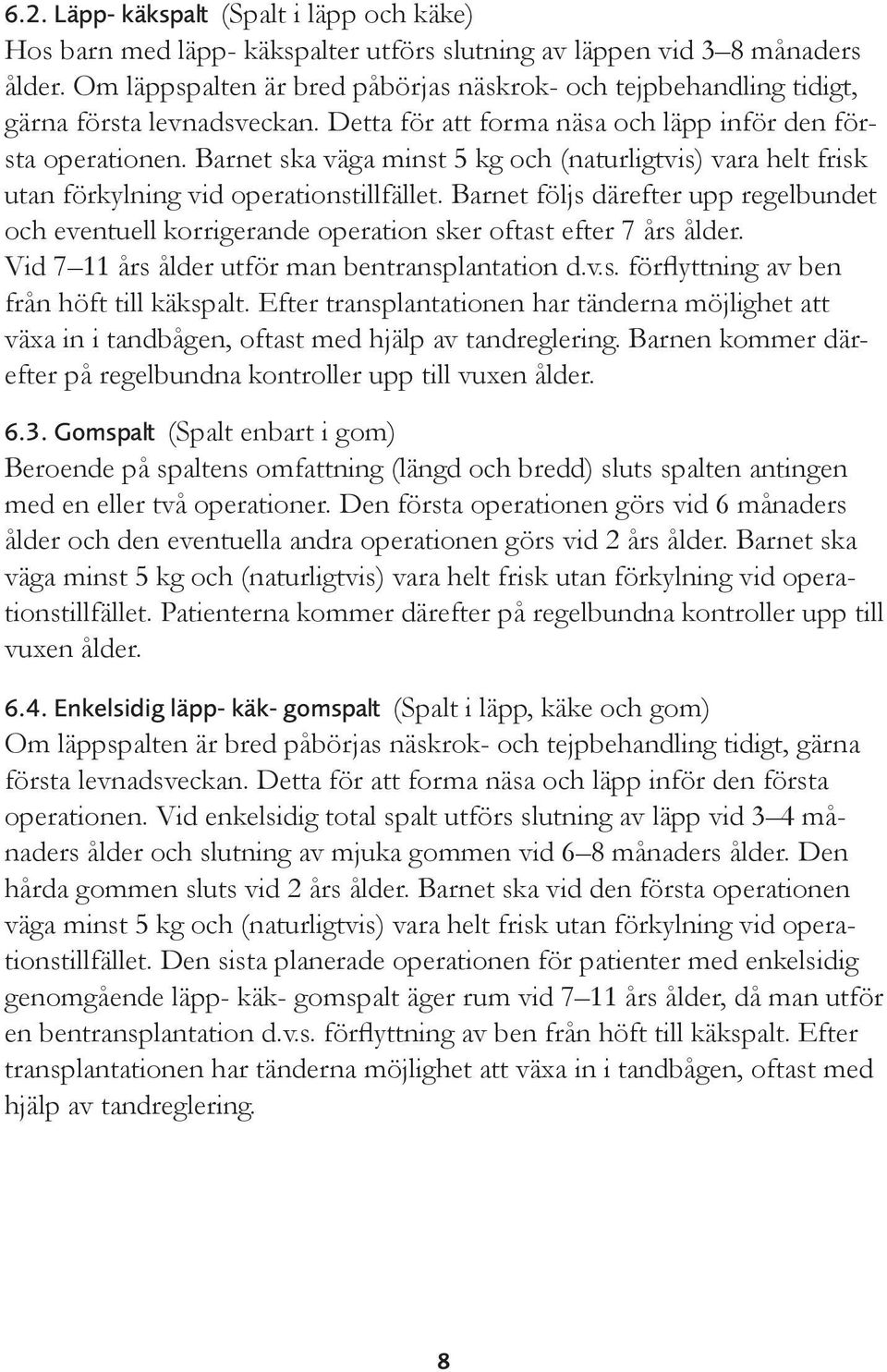 6.2. Läpp- käkspalt (Spalt i läpp och käke)
Hos barn med läpp- käkspalter utförs slutning av läppen vid 3–8 månaders ålder. Om läppspalten är bred påbörjas näskrok- och tejpbehandling tidigt, gärna första levnadsveckan. Detta för att forma näsa och läpp inför den första operationen. Barnet ska väga minst 5 kg och (naturligtvis) vara helt frisk utan förkylning vid operationstillfället. Barnet följs därefter upp regelbundet och eventuell korrigerande operation sker oftast efter 7 års ålder. Vid 7–11 års ålder utför man bentransplantation d.v.s. förflyttning av ben från höft till käkspalt. Efter transplantationen har tänderna möjlighet att växa in i tandbågen, oftast med hjälp av tandreglering. Barnen kommer därefter på regelbundna kontroller upp till vuxen ålder.

6.3. Gomspalt (Spalt enbart i gom)
Beroende på spaltens omfattning (längd och bredd) sluts spalten antingen med en eller två operationer. Den första operationen görs vid 6 månaders ålder och den eventuella andra operationen görs vid 2 års ålder. Barnet ska väga minst 5 kg och (naturligtvis) vara helt frisk utan förkylning vid operationstillfället. Patienterna kommer därefter på regelbundna kontroller upp till vuxen ålder.

6.4. Enkelsidig läpp- käk- gomspalt (Spalt i läpp, käke och gom)
Om läppspalten är bred påbörjas näskrok- och tejpbehandling tidigt, gärna första levnadsveckan. Detta för att forma näsa och läpp inför den första operationen. Vid enkelsidig total spalt utförs slutning av läpp vid 3–4 månaders ålder och slutning av mjuka gommen vid 6–8 månaders ålder. Den hårda gommen sluts vid 2 års ålder. Barnet ska vid den första operationen väga minst 5 kg och (naturligtvis) vara helt frisk utan förkylning vid operationstillfället. Den sista planerade operationen för patienter med enkelsidig genomgående läpp- käk- gomspalt äger rum vid 7–11 års ålder, då man utför en bentransplantation d.v.s. förflyttning av ben från höft till käkspalt. Efter transplantationen har tänderna möjlighet att växa in i tandbågen, oftast med hjälp av tandreglering.

8